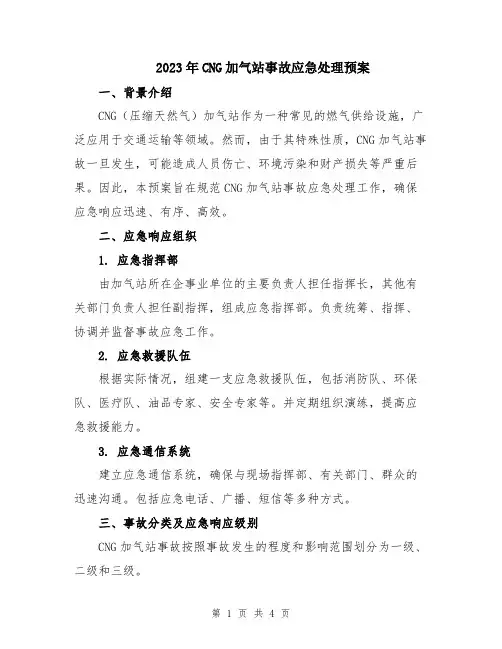 2023年CNG加气站事故应急处理预案

一、背景介绍

CNG（压缩天然气）加气站作为一种常见的燃气供给设施，广泛应用于交通运输等领域。然而，由于其特殊性质，CNG加气站事故一旦发生，可能造成人员伤亡、环境污染和财产损失等严重后果。因此，本预案旨在规范CNG加气站事故应急处理工作，确保应急响应迅速、有序、高效。

二、应急响应组织

1. 应急指挥部

由加气站所在企事业单位的主要负责人担任指挥长，其他有关部门负责人担任副指挥，组成应急指挥部。负责统筹、指挥、协调并监督事故应急工作。

2. 应急救援队伍

根据实际情况，组建一支应急救援队伍，包括消防队、环保队、医疗队、油品专家、安全专家等。并定期组织演练，提高应急救援能力。

3. 应急通信系统

建立应急通信系统，确保与现场指挥部、有关部门、群众的迅速沟通。包括应急电话、广播、短信等多种方式。

三、事故分类及应急响应级别

CNG加气站事故按照事故发生的程度和影响范围划分为一级、二级和三级。

第 1 页 共 4 页